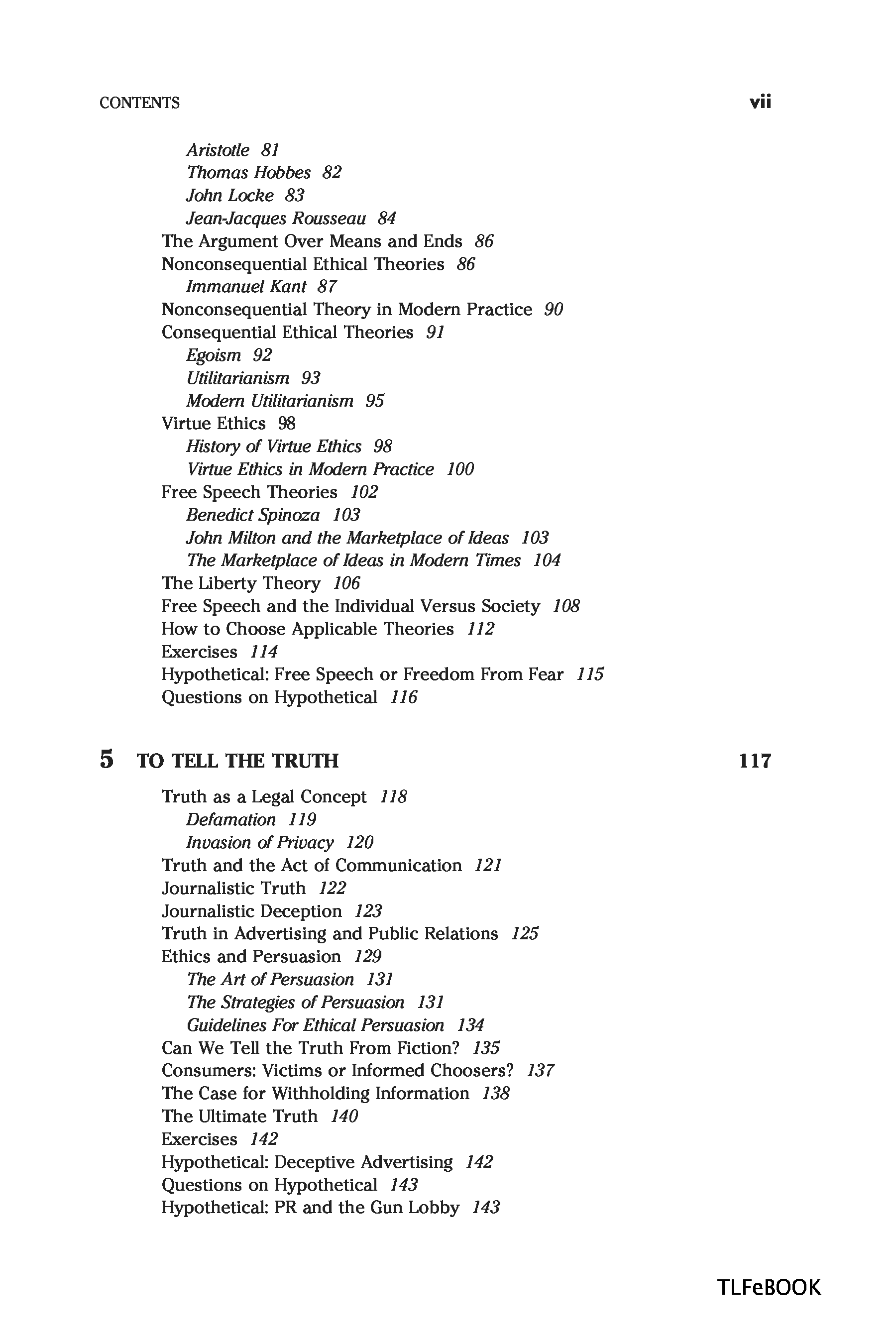 CONTENTS vii

Aristotle 81
Thomas Hobbes 82
John Locke 83
Jean-Jacques Rousseau 84
The Argument Over Means and Ends 86
Nonconsequential Ethical Theories 86
Immanuel Kant 87
Nonconsequential Theory in Modern Practice 90
Consequential Ethical Theories 91
Egoism 92
Utilitarianism 93
Modern Utilitarianism 95
Virtue Ethics 98
History of Virtue Ethics 98
Virtue Ethics in Modern Practice 100
Free Speech Theories 102
Benedict Spinoza 103
John Milton and the Marketplace of Ideas 103
The Marketplace of Ideas in Modern Times 104
The Liberty Theory 106
Free Speech and the Individual Versus Society 108
How to Choose Applicable Theories 112
Exercises 114
Hypothetical: Free Speech or Freedom From Fear 115
Questions on Hypothetical 116

5 TO TELL THE TRUTH 117

Truth as a Legal Concept 118
Defamation 119
Invasion of Privacy 120
Truth and the Act of Communication 121
Journalistic Truth 122
Journalistic Deception 123
Truth in Advertising and Public Relations 125
Ethics and Persuasion 129
The Art of Persuasion 131
The Strategies of Persuasion 131
Guidelines For Ethical Persuasion 134
Can We Tell the Truth From Fiction? 135
Consumers: Victims or Informed Choosers? 137
The Case for Withholding Information 138
The Ultimate Truth 140
Exercises 142
Hypothetical: Deceptive Advertising 142
Questions on Hypothetical 143
Hypothetical: PR and the Gun Lobby 143

TLFeBOOK